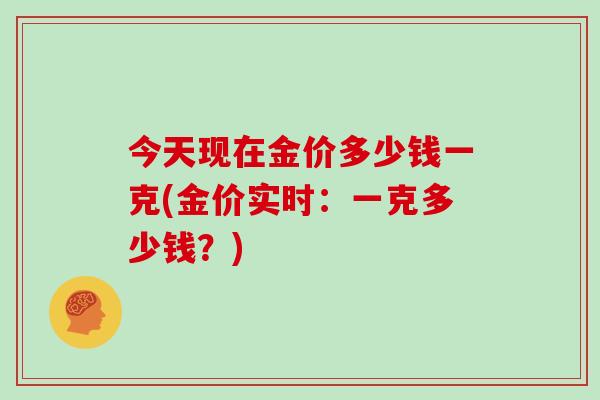 今天现在金价多少钱一克(金价实时：一克多少钱？)